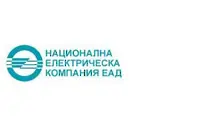 НАЦИОНАЛНА
ЕЛЕКТРИЧЕСКА
КОМПАНИЯ ЕАД